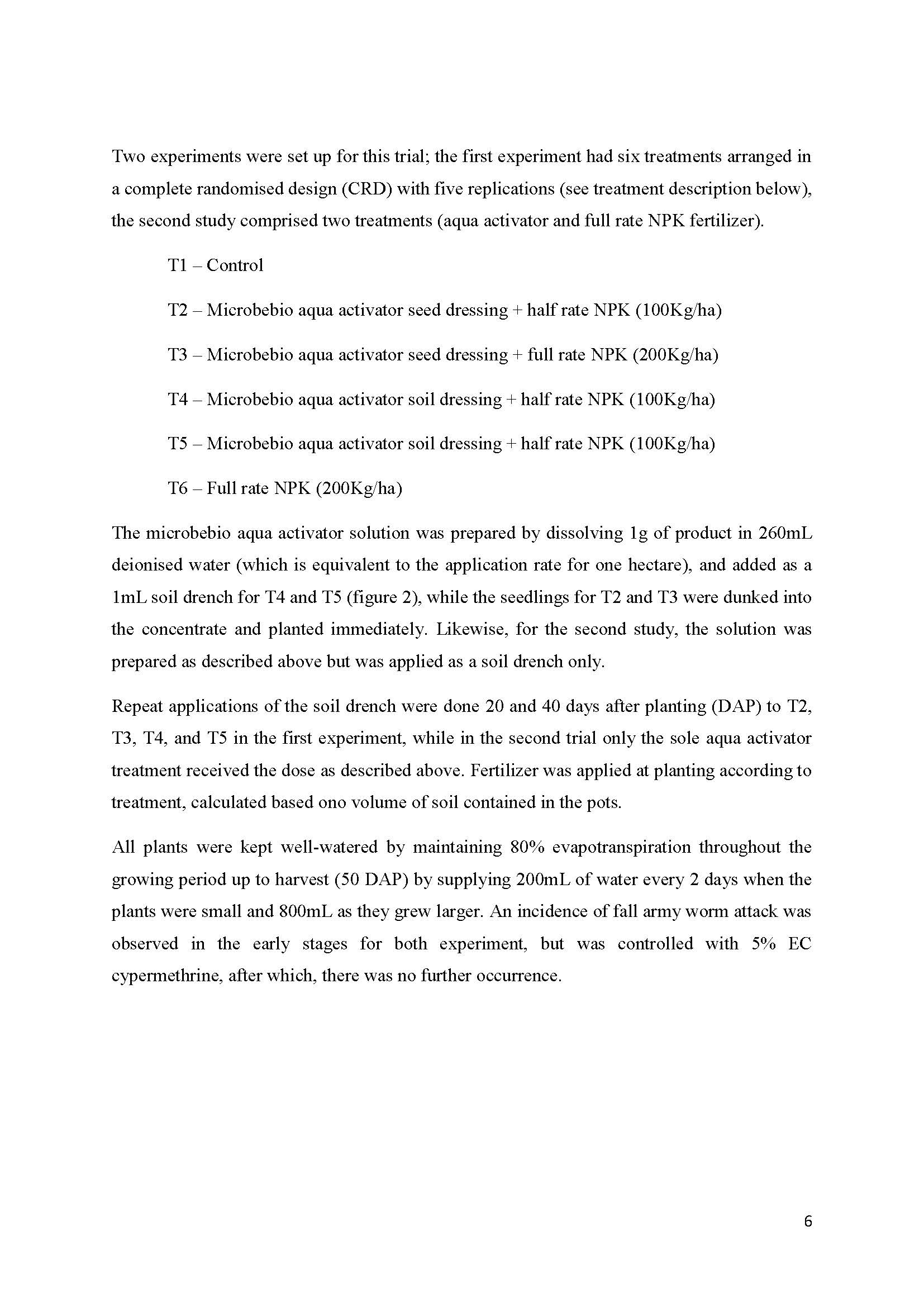 Two experiments were set up for this trial; the first experiment had six treatments arranged in a complete randomised design (CRD) with five replications (see treatment description below), the second study comprised two treatments (aqua activator and full rate NPK fertilizer).

T1 – Control

T2 – Microbebio aqua activator seed dressing + half rate NPK (100Kg/ha)

T3 – Microbebio aqua activator seed dressing + full rate NPK (200Kg/ha)

T4 – Microbebio aqua activator soil dressing + half rate NPK (100Kg/ha)

T5 – Microbebio aqua activator soil dressing + half rate NPK (100Kg/ha)

T6 – Full rate NPK (200Kg/ha)

The microbebio aqua activator solution was prepared by dissolving 1g of product in 260mL deionised water (which is equivalent to the application rate for one hectare), and added as a 1mL soil drench for T4 and T5 (figure 2), while the seedlings for T2 and T3 were dunked into the concentrate and planted immediately. Likewise, for the second study, the solution was prepared as described above but was applied as a soil drench only.

Repeat applications of the soil drench were done 20 and 40 days after planting (DAP) to T2, T3, T4, and T5 in the first experiment, while in the second trial only the sole aqua activator treatment received the dose as described above. Fertilizer was applied at planting according to treatment, calculated based ono volume of soil contained in the pots.

All plants were kept well-watered by maintaining 80% evapotranspiration throughout the growing period up to harvest (50 DAP) by supplying 200mL of water every 2 days when the plants were small and 800mL as they grew larger. An incidence of fall army worm attack was observed in the early stages for both experiment, but was controlled with 5% EC cypermethrine, after which, there was no further occurrence.

6